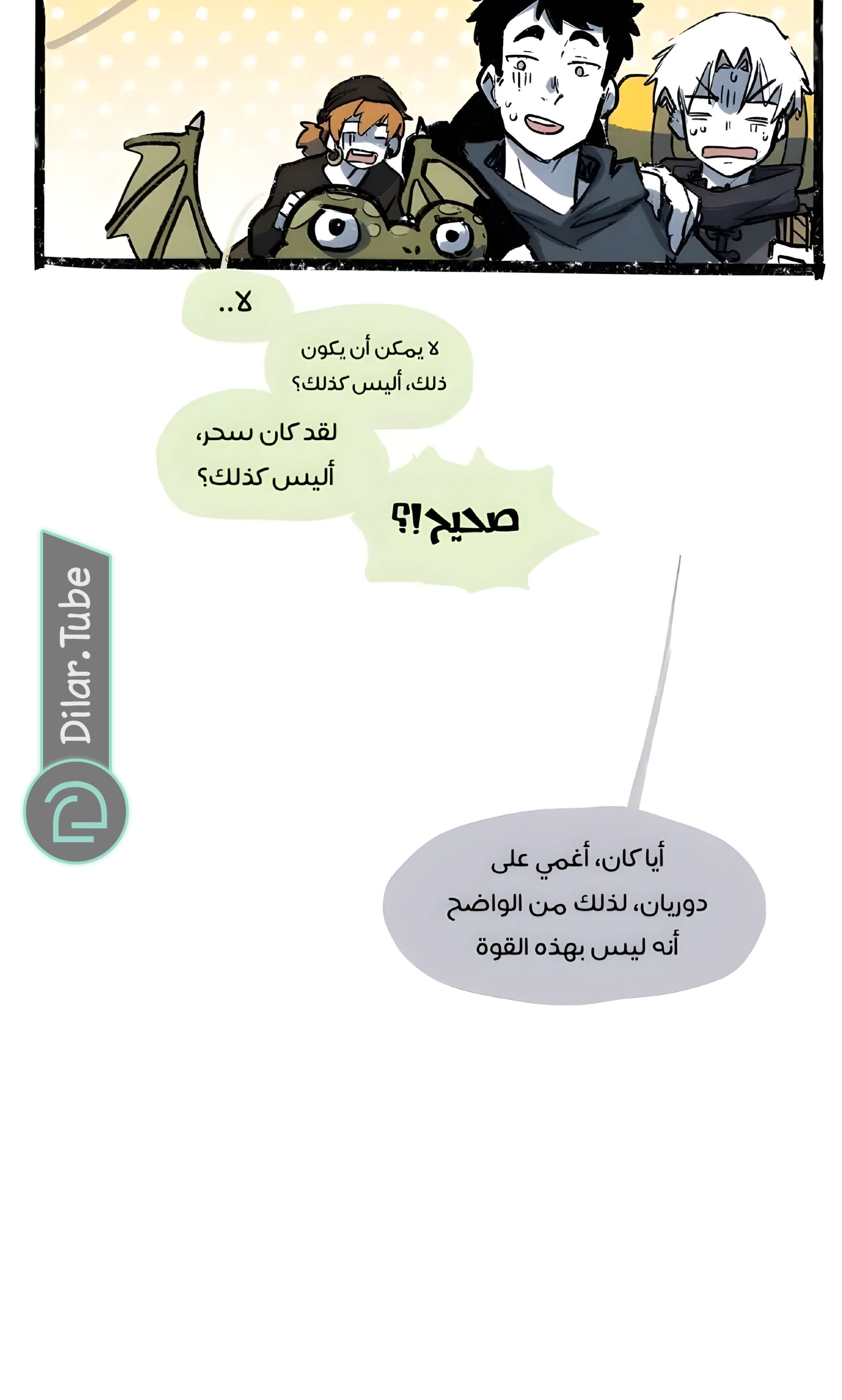 لا..

لا يمكن أن يكون ذلك، أليس كذلك؟

لقد كان سحر، أليس كذلك؟

صحيح!؟

أيا كان، أغمي على دوريان، لذلك من الواضح أنه ليس بهذه القوة

Dilar.Tube